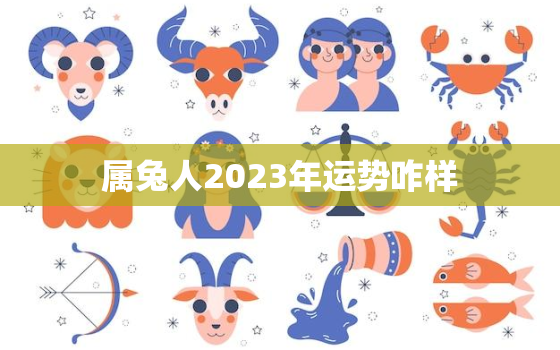 属兔人2023年运势咋样